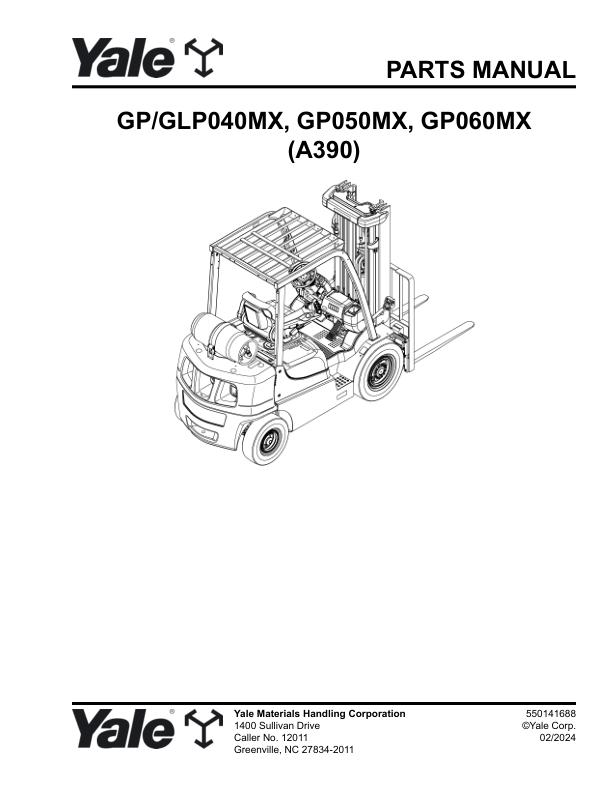 Yale®

PARTS MANUAL

GP/GLP040MX, GP050MX, GP060MX
(A390)

Yale®

Yale Materials Handling Corporation
1400 Sullivan Drive
Caller No. 12011
Greenville, NC 27834-2011

550141688
©Yale Corp.
02/2024